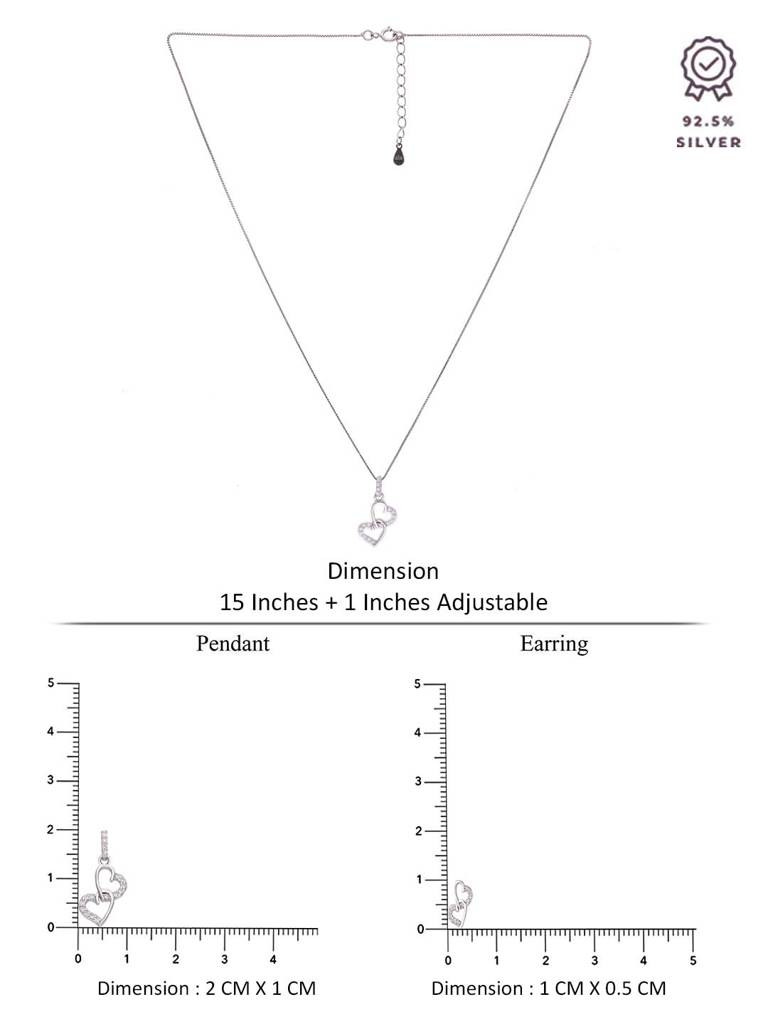 92.5%
SILVER

Dimension
15 Inches + 1 Inches Adjustable

Pendant

5
4
3
2
1
0
0 1 2 3 4

Dimension : 2 CM X 1 CM

Earring

5
4
3
2
1
0
0 1 2 3 4 5

Dimension : 1 CM X 0.5 CM